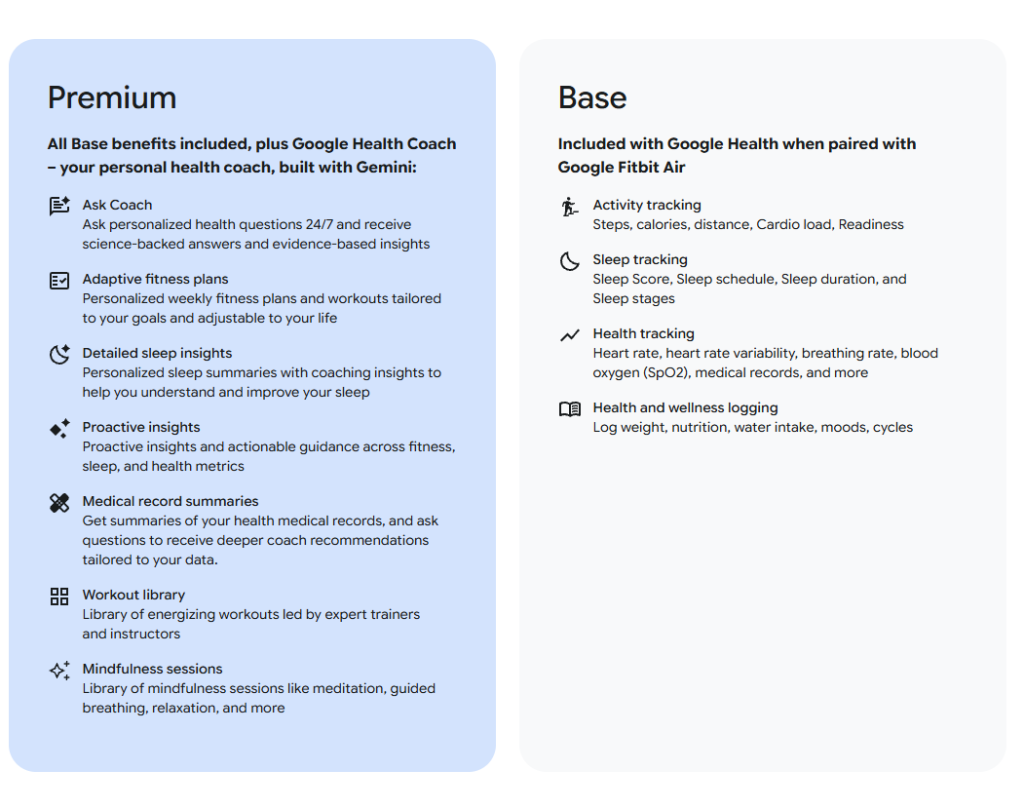 Premium

All Base benefits included, plus Google Health Coach – your personal health coach, built with Gemini:

Ask Coach
Ask personalized health questions 24/7 and receive science-backed answers and evidence-based insights

Adaptive fitness plans
Personalized weekly fitness plans and workouts tailored to your goals and adjustable to your life

Detailed sleep insights
Personalized sleep summaries with coaching insights to help you understand and improve your sleep

Proactive insights
Proactive insights and actionable guidance across fitness, sleep, and health metrics

Medical record summaries
Get summaries of your health medical records, and ask questions to receive deeper coach recommendations tailored to your data.

Workout library
Library of energizing workouts led by expert trainers and instructors

Mindfulness sessions
Library of mindfulness sessions like meditation, guided breathing, relaxation, and more

Base

Included with Google Health when paired with Google Fitbit Air

Activity tracking
Steps, calories, distance, Cardio load, Readiness

Sleep tracking
Sleep Score, Sleep schedule, Sleep duration, and Sleep stages

Health tracking
Heart rate, heart rate variability, breathing rate, blood oxygen (SpO2), medical records, and more

Health and wellness logging
Log weight, nutrition, water intake, moods, cycles